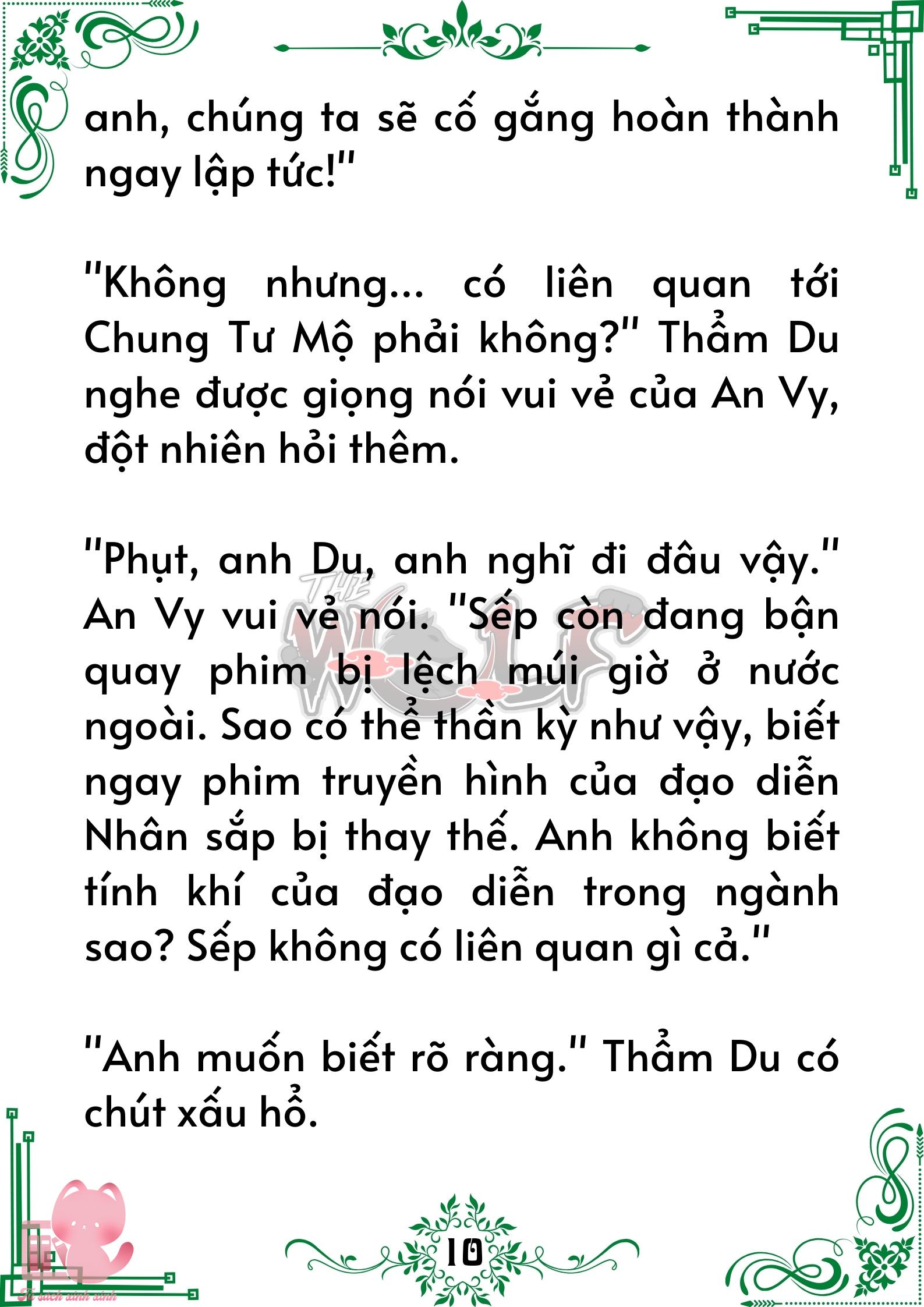 anh, chúng ta sẽ cố gắng hoàn thành ngay lập tức!"

"Không nhưng... có liên quan tới Chung Tư Mộ phải không?" Thẩm Du nghe được giọng nói vui vẻ của An Vy, đột nhiên hỏi thêm.

"Phụt, anh Du, anh nghĩ đi đâu vậy." An Vy vui vẻ nói. "Sếp còn đang bận quay phim bị lệch múi giờ ở nước ngoài. Sao có thể thần kỳ như vậy, biết ngay phim truyền hình của đạo diễn Nhân sắp bị thay thế. Anh không biết tính khí của đạo diễn trong ngành sao? Sếp không có liên quan gì cả."

"Anh muốn biết rõ ràng." Thẩm Du có chút xấu hổ.

10

THE WOLF